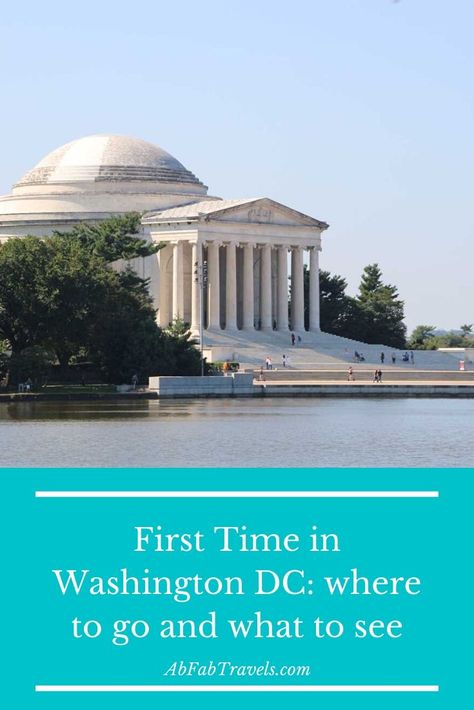 First Time in Washington DC: where to go and what to see

AbFabTravels.com